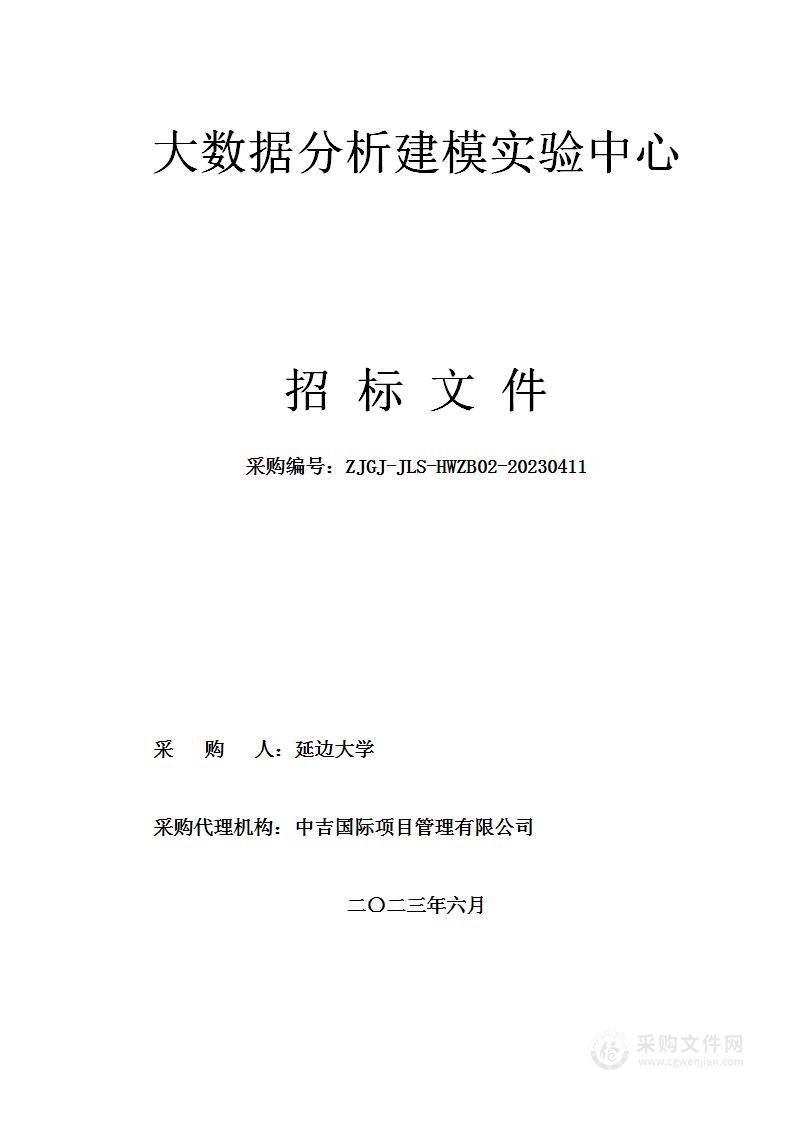 大数据分析建模实验中心

招 标 文 件

采购编号：ZJGJ-JLS-HWZB02-20230411

采　购　人：延边大学

采购代理机构：中吉国际项目管理有限公司

二〇二三年六月

采购文件网
www.cgwenjian.com